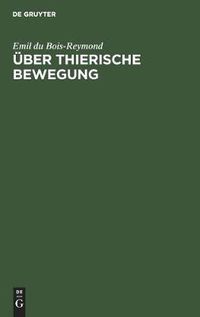 DE GRUYTER

Emil du Bois-Reymond

ÜBER THIERISCHE BEWEGUNG

DE
G